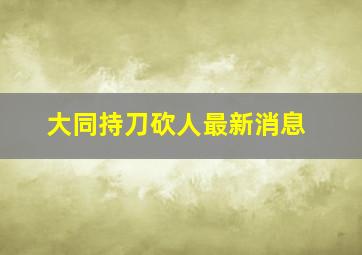 大同持刀砍人最新消息